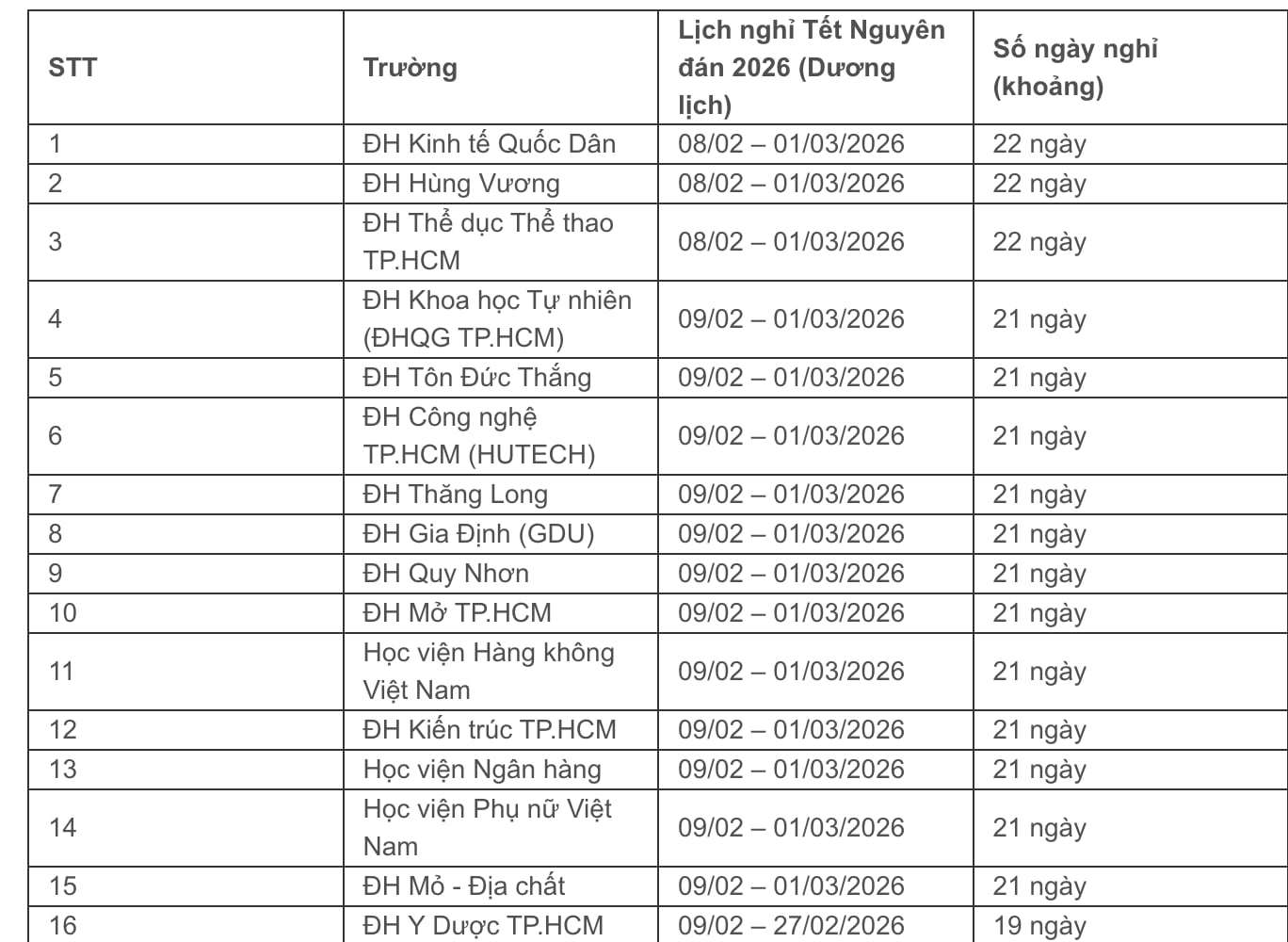 | STT | Trường | Lịch nghỉ Tết Nguyên đán 2026 (Dương lịch) | Số ngày nghỉ (khoảng) |
|---|---|---|---|
| 1 | ĐH Kinh tế Quốc Dân | 08/02 – 01/03/2026 | 22 ngày |
| 2 | ĐH Hùng Vương | 08/02 – 01/03/2026 | 22 ngày |
| 3 | ĐH Thể dục Thể thao TP.HCM | 08/02 – 01/03/2026 | 22 ngày |
| 4 | ĐH Khoa học Tự nhiên (ĐHQG TP.HCM) | 09/02 – 01/03/2026 | 21 ngày |
| 5 | ĐH Tôn Đức Thắng | 09/02 – 01/03/2026 | 21 ngày |
| 6 | ĐH Công nghệ TP.HCM (HUTECH) | 09/02 – 01/03/2026 | 21 ngày |
| 7 | ĐH Thăng Long | 09/02 – 01/03/2026 | 21 ngày |
| 8 | ĐH Gia Định (GDU) | 09/02 – 01/03/2026 | 21 ngày |
| 9 | ĐH Quy Nhơn | 09/02 – 01/03/2026 | 21 ngày |
| 10 | ĐH Mở TP.HCM | 09/02 – 01/03/2026 | 21 ngày |
| 11 | Học viện Hàng không Việt Nam | 09/02 – 01/03/2026 | 21 ngày |
| 12 | ĐH Kiến trúc TP.HCM | 09/02 – 01/03/2026 | 21 ngày |
| 13 | Học viện Ngân hàng | 09/02 – 01/03/2026 | 21 ngày |
| 14 | Học viện Phụ nữ Việt Nam | 09/02 – 01/03/2026 | 21 ngày |
| 15 | ĐH Mỏ - Địa chất | 09/02 – 01/03/2026 | 21 ngày |
| 16 | ĐH Y Dược TP.HCM | 09/02 – 27/02/2026 | 19 ngày |